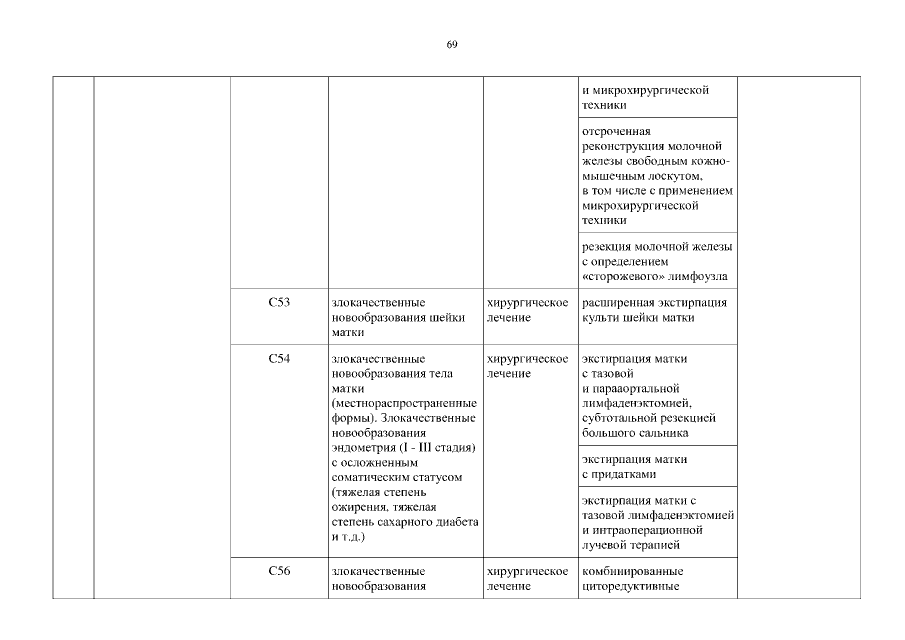 69

| | | | | | | |
|---|---|---|---|---|---|---|
| | | | | | и микрохирургической техники | |
| | | | | | отсроченная реконструкция молочной железы свободным кожно-мышечным лоскутом, в том числе с применением микрохирургической техники | |
| | | | | | резекция молочной железы с определением «сторожевого» лимфоузла | |
| | | C53 | злокачественные новообразования шейки матки | хирургическое лечение | расширенная экстирпация культи шейки матки | |
| | | C54 | злокачественные новообразования тела матки (местнораспространенные формы). Злокачественные новообразования эндометрия (I - III стадия) с осложненным соматическим статусом (тяжелая степень ожирения, тяжелая степень сахарного диабета и т.д.) | хирургическое лечение | экстирпация матки с тазовой и парааортальной лимфаденэктомией, субтотальной резекцией большого сальника | |
| | | | | | экстирпация матки с придатками | |
| | | | | | экстирпация матки с тазовой лимфаденэктомией и интраоперационной лучевой терапией | |
| | | C56 | злокачественные новообразования | хирургическое лечение | комбинированные циторедуктивные | |